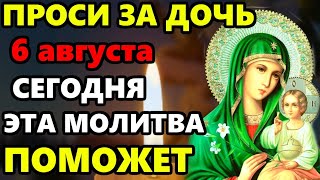 ПРОСИ ЗА ДОЧЬ
6 августа
СЕГОДНЯ
ЭТА МОЛИТВА
ПОМОЖЕТ